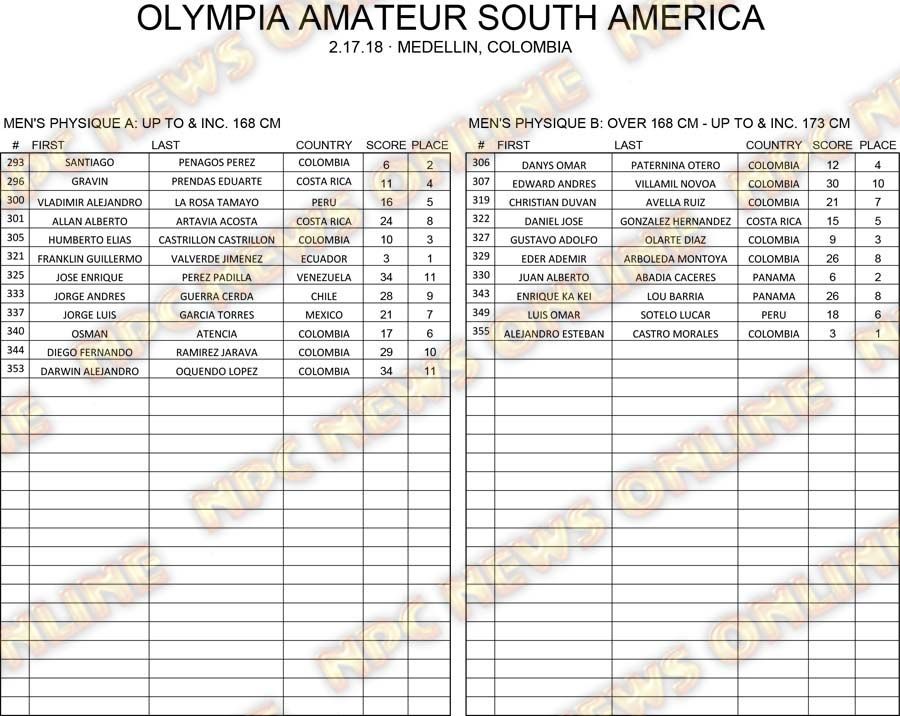 OLYMPIA AMATEUR SOUTH AMERICA
2.17.18 · MEDELLIN, COLOMBIA

MEN'S PHYSIQUE A: UP TO & INC. 168 CM

| # | FIRST | LAST | COUNTRY | SCORE | PLACE |
|---|---|---|---|---|---|
| 293 | SANTIAGO | PENAGOS PEREZ | COLOMBIA | 6 | 2 |
| 296 | GRAVIN | PRENDAS EDUARTE | COSTA RICA | 11 | 4 |
| 300 | VLADIMIR ALEJANDRO | LA ROSA TAMAYO | PERU | 16 | 5 |
| 301 | ALLAN ALBERTO | ARTAVIA ACOSTA | COSTA RICA | 24 | 8 |
| 305 | HUMBERTO ELIAS | CASTRILLON CASTRILLON | COLOMBIA | 10 | 3 |
| 321 | FRANKLIN GUILLERMO | VALVERDE JIMENEZ | ECUADOR | 3 | 1 |
| 325 | JOSE ENRIQUE | PEREZ PADILLA | VENEZUELA | 34 | 11 |
| 333 | JORGE ANDRES | GUERRA CERDA | CHILE | 28 | 9 |
| 337 | JORGE LUIS | GARCIA TORRES | MEXICO | 21 | 7 |
| 340 | OSMAN | ATENCIA | COLOMBIA | 17 | 6 |
| 344 | DIEGO FERNANDO | RAMIREZ JARAVA | COLOMBIA | 29 | 10 |
| 353 | DARWIN ALEJANDRO | OQUENDO LOPEZ | COLOMBIA | 34 | 11 |

MEN'S PHYSIQUE B: OVER 168 CM - UP TO & INC. 173 CM

| # | FIRST | LAST | COUNTRY | SCORE | PLACE |
|---|---|---|---|---|---|
| 306 | DANYS OMAR | PATERNINA OTERO | COLOMBIA | 12 | 4 |
| 307 | EDWARD ANDRES | VILLAMIL NOVOA | COLOMBIA | 30 | 10 |
| 319 | CHRISTIAN DUVAN | AVELLA RUIZ | COLOMBIA | 21 | 7 |
| 322 | DANIEL JOSE | GONZALEZ HERNANDEZ | COSTA RICA | 15 | 5 |
| 327 | GUSTAVO ADOLFO | OLARTE DIAZ | COLOMBIA | 9 | 3 |
| 329 | EDER ADEMIR | ARBOLEDA MONTOYA | COLOMBIA | 26 | 8 |
| 330 | JUAN ALBERTO | ABADIA CACERES | PANAMA | 6 | 2 |
| 343 | ENRIQUE KA KEI | LOU BARRIA | PANAMA | 26 | 8 |
| 349 | LUIS OMAR | SOTELO LUCAR | PERU | 18 | 6 |
| 355 | ALEJANDRO ESTEBAN | CASTRO MORALES | COLOMBIA | 3 | 1 |

NPC NEWS ONLINE